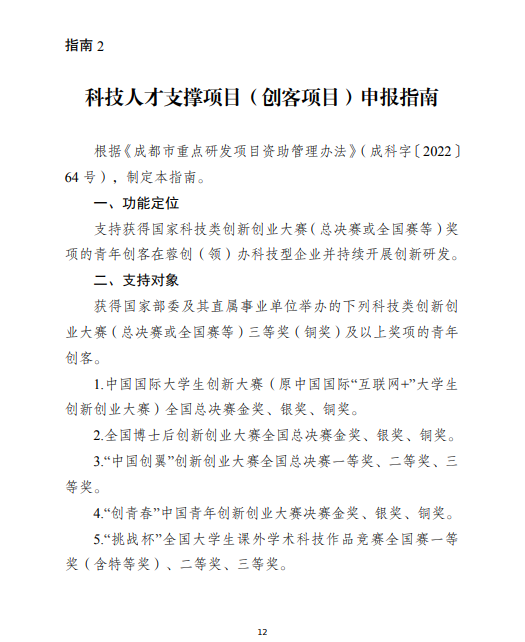 指南 2

科技人才支撑项目（创客项目）申报指南

根据《成都市重点研发项目资助管理办法》（成科字〔2022〕64 号），制定本指南。

一、功能定位

支持获得国家科技类创新创业大赛（总决赛或全国赛等）奖项的青年创客在蓉创（领）办科技型企业并持续开展创新研发。

二、支持对象

获得国家部委及其直属事业单位举办的下列科技类创新创业大赛（总决赛或全国赛等）三等奖（铜奖）及以上奖项的青年创客。

1.中国国际大学生创新大赛（原中国国际“互联网+”大学生创新创业大赛）全国总决赛金奖、银奖、铜奖。

2.全国博士后创新创业大赛全国总决赛金奖、银奖、铜奖。

3.“中国创翼”创新创业大赛全国总决赛一等奖、二等奖、三等奖。

4.“创青春”中国青年创新创业大赛决赛金奖、银奖、铜奖。

5.“挑战杯”全国大学生课外学术科技作品竞赛全国赛一等奖（含特等奖）、二等奖、三等奖。

12